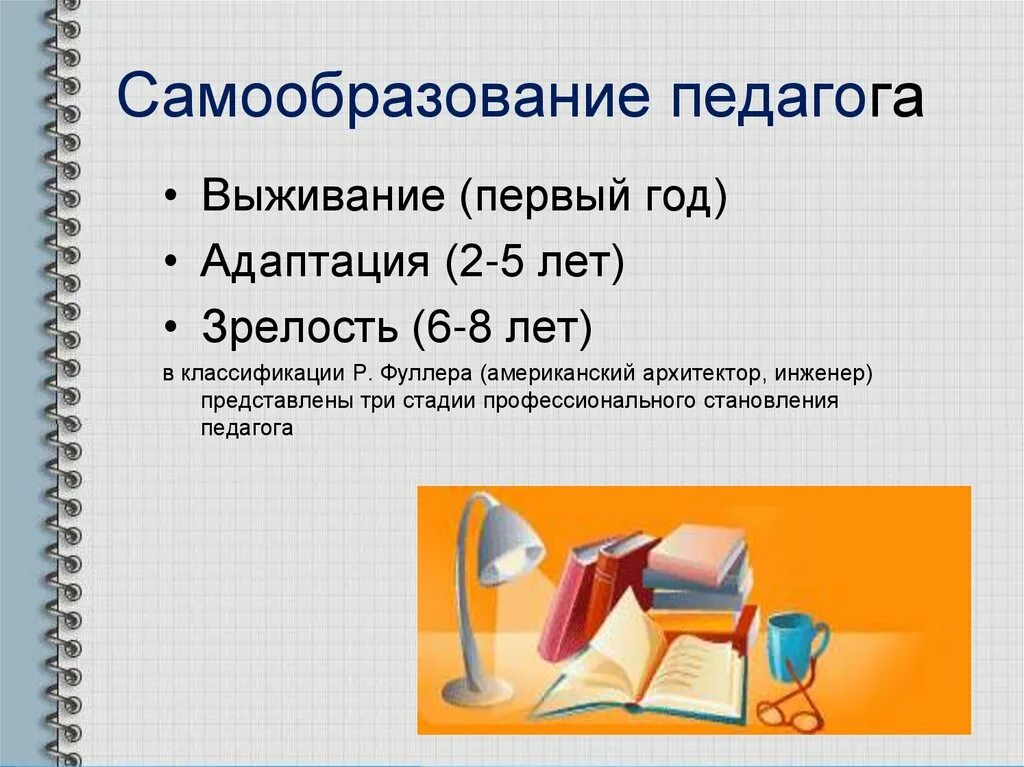 Самообразование педагога

• Выживание (первый год)
• Адаптация (2-5 лет)
• Зрелость (6-8 лет)

в классификации Р. Фуллера (американский архитектор, инженер) представлены три стадии профессионального становления педагога